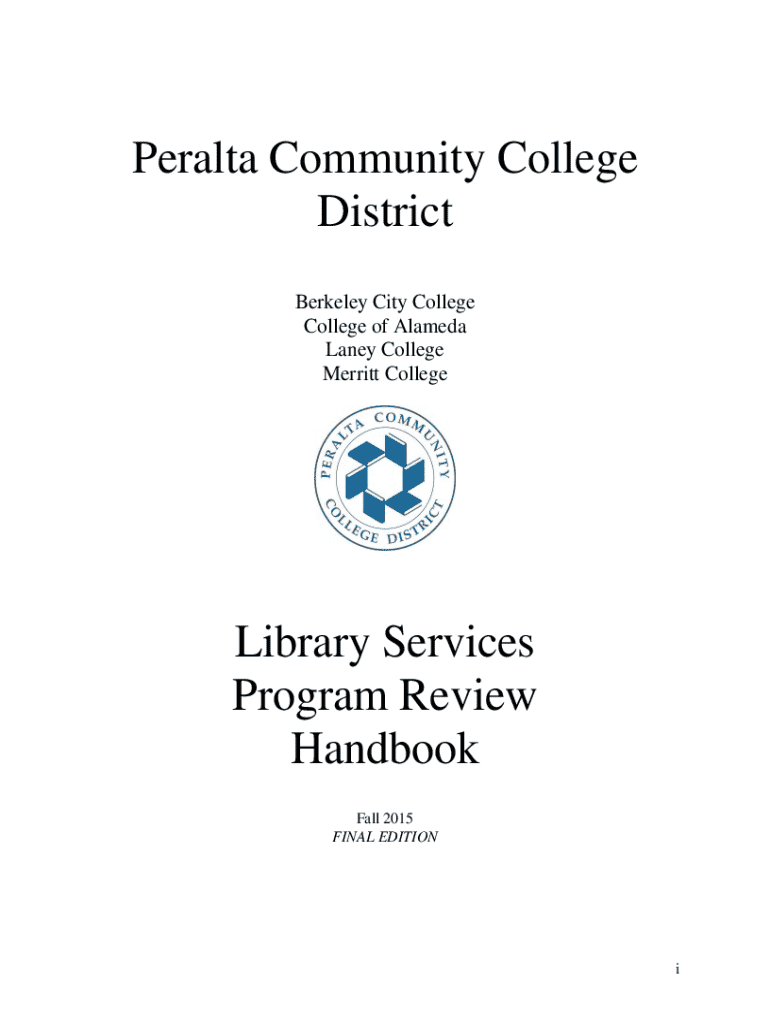 Peralta Community College District

Berkeley City College
College of Alameda
Laney College
Merritt College

PERALTA COMMUNITY COLLEGE DISTRICT

Library Services Program Review Handbook

Fall 2015
FINAL EDITION

i